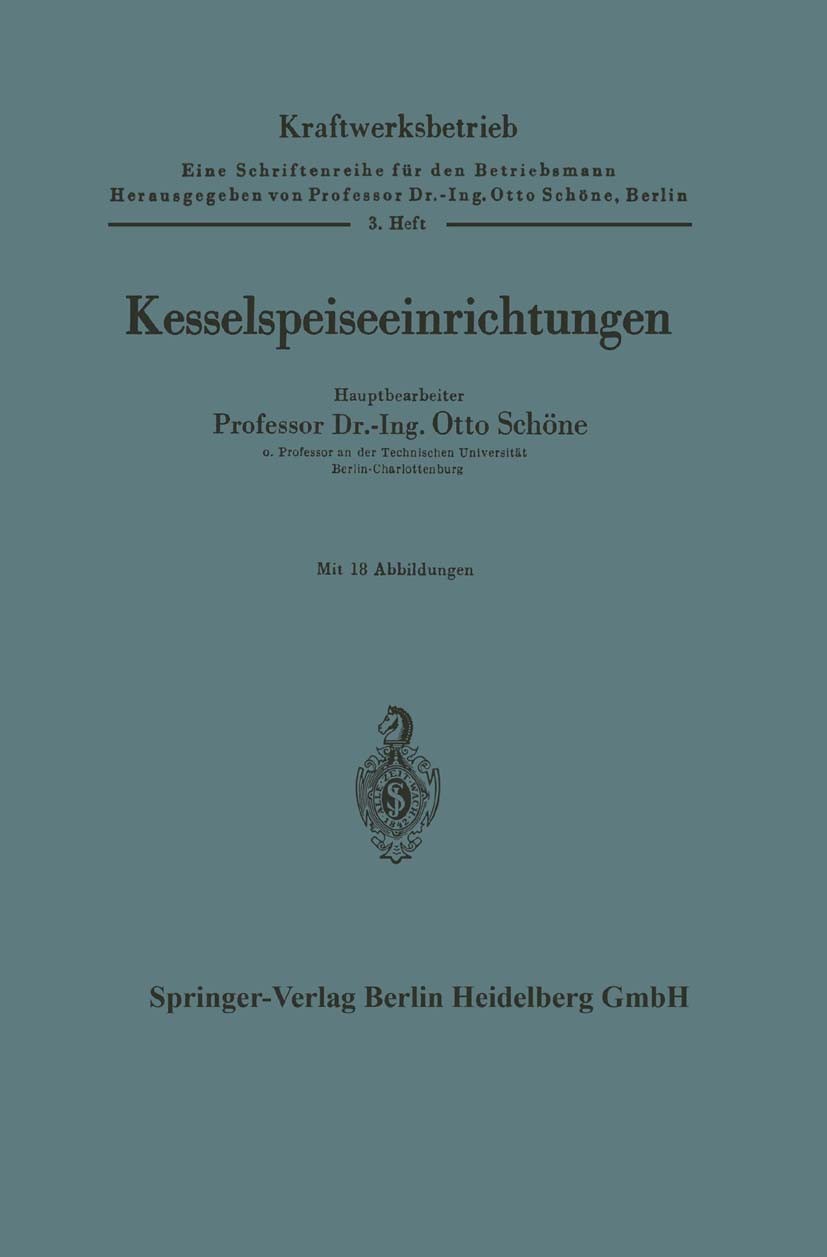 Kraftwerksbetrieb
Eine Schriftenreihe für den Betriebsmann
Herausgegeben von Professor Dr.-Ing. Otto Schöne, Berlin
3. Heft

Kesselspeiseeinrichtungen

Hauptbearbeiter
Professor Dr.-Ing. Otto Schöne
o. Professor an der Technischen Universität
Berlin-Charlottenburg

Mit 18 Abbildungen

Springer-Verlag Berlin Heidelberg GmbH